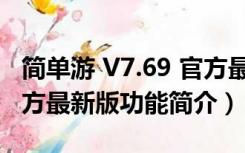 简单游 V7.69 官方最
方最新版功能简介）